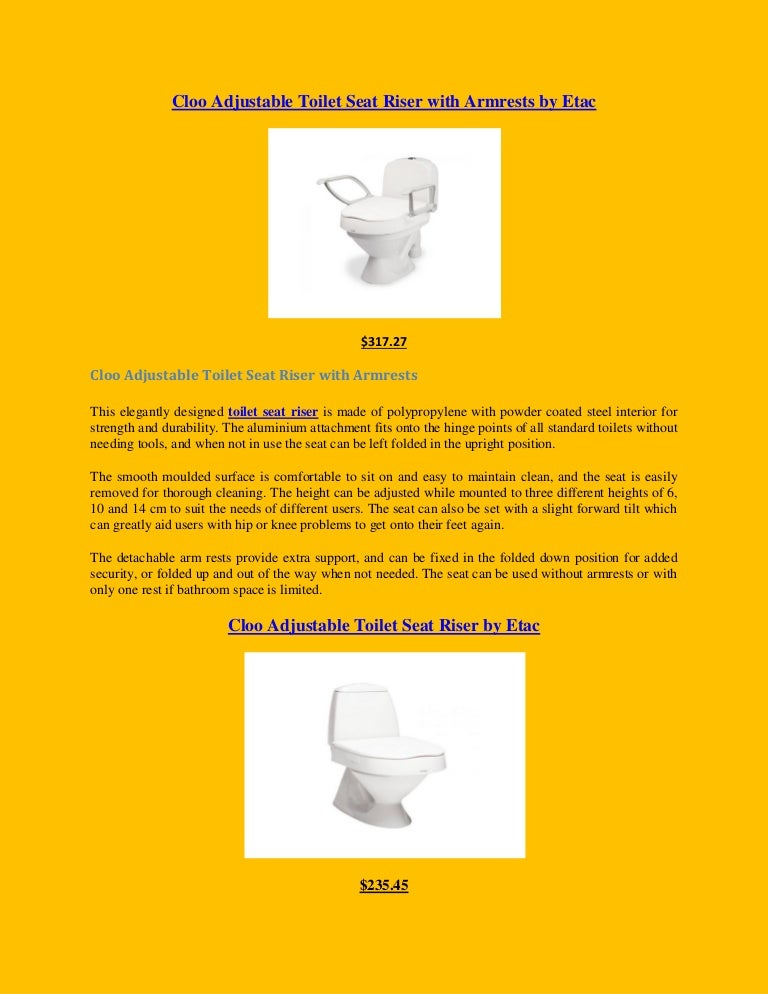 Cloo Adjustable Toilet Seat Riser with Armrests by Etac

$317.27

Cloo Adjustable Toilet Seat Riser with Armrests

This elegantly designed toilet seat riser is made of polypropylene with powder coated steel interior for strength and durability. The aluminium attachment fits onto the hinge points of all standard toilets without needing tools, and when not in use the seat can be left folded in the upright position.

The smooth moulded surface is comfortable to sit on and easy to maintain clean, and the seat is easily removed for thorough cleaning. The height can be adjusted while mounted to three different heights of 6, 10 and 14 cm to suit the needs of different users. The seat can also be set with a slight forward tilt which can greatly aid users with hip or knee problems to get onto their feet again.

The detachable arm rests provide extra support, and can be fixed in the folded down position for added security, or folded up and out of the way when not needed. The seat can be used without armrests or with only one rest if bathroom space is limited.

Cloo Adjustable Toilet Seat Riser by Etac

$235.45